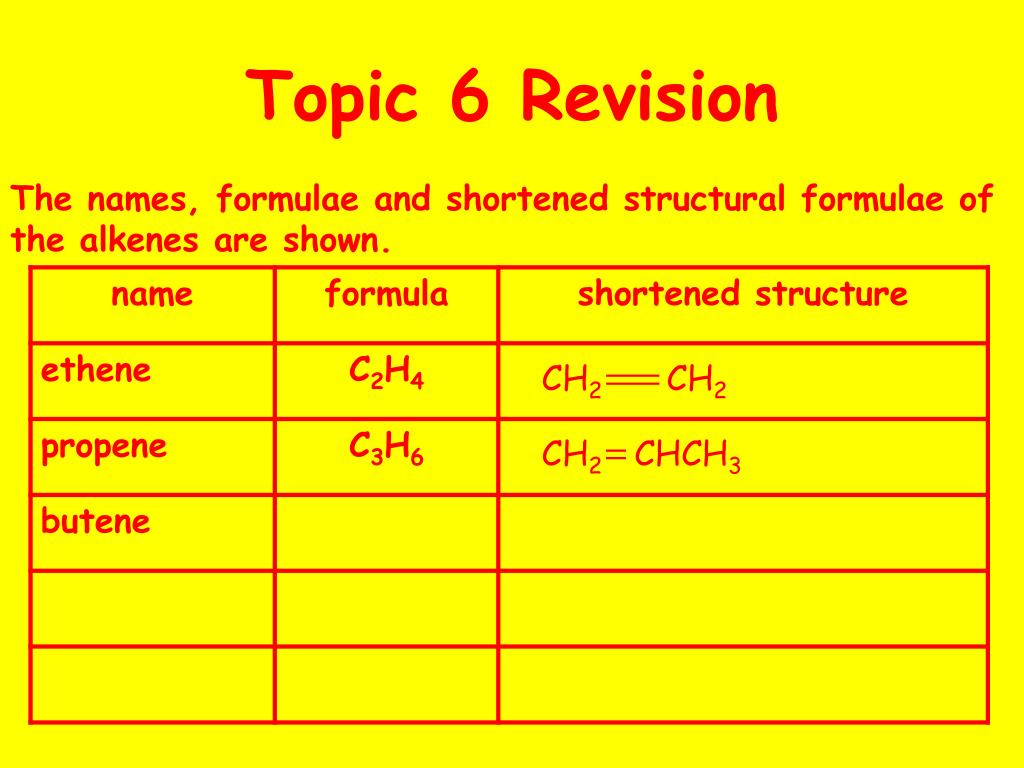 Topic 6 Revision

The names, formulae and shortened structural formulae of the alkenes are shown.

| name | formula | shortened structure |
|---|---|---|
| ethene | $C_2H_4$ | $CH_2=CH_2$ |
| propene | $C_3H_6$ | $CH_2=CHCH_3$ |
| butene | | |
| | | |
| | | |